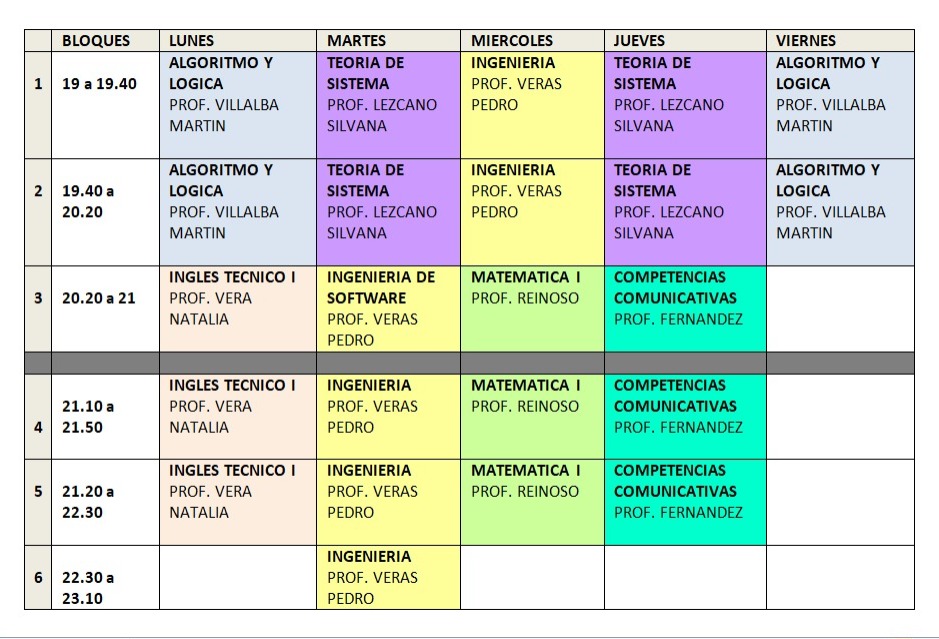 | | BLOQUES | LUNES | MARTES | MIERCOLES | JUEVES | VIERNES |
|---|---|---|---|---|---|---|
| 1 | 19 a 19.40 | ALGORITMO Y LOGICA PROF. VILLALBA MARTIN | TEORIA DE SISTEMA PROF. LEZCANO SILVANA | INGENIERIA PROF. VERAS PEDRO | TEORIA DE SISTEMA PROF. LEZCANO SILVANA | ALGORITMO Y LOGICA PROF. VILLALBA MARTIN |
| 2 | 19.40 a 20.20 | ALGORITMO Y LOGICA PROF. VILLALBA MARTIN | TEORIA DE SISTEMA PROF. LEZCANO SILVANA | INGENIERIA PROF. VERAS PEDRO | TEORIA DE SISTEMA PROF. LEZCANO SILVANA | ALGORITMO Y LOGICA PROF. VILLALBA MARTIN |
| 3 | 20.20 a 21 | INGLES TECNICO I PROF. VERA NATALIA | INGENIERIA DE SOFTWARE PROF. VERAS PEDRO | MATEMATICA I PROF. REINOSO | COMPETENCIAS COMUNICATIVAS PROF. FERNANDEZ | |
| | | | | | | |
| 4 | 21.10 a 21.50 | INGLES TECNICO I PROF. VERA NATALIA | INGENIERIA PROF. VERAS PEDRO | MATEMATICA I PROF. REINOSO | COMPETENCIAS COMUNICATIVAS PROF. FERNANDEZ | |
| 5 | 21.20 a 22.30 | INGLES TECNICO I PROF. VERA NATALIA | INGENIERIA PROF. VERAS PEDRO | MATEMATICA I PROF. REINOSO | COMPETENCIAS COMUNICATIVAS PROF. FERNANDEZ | |
| 6 | 22.30 a 23.10 | | INGENIERIA PROF. VERAS PEDRO | | | |